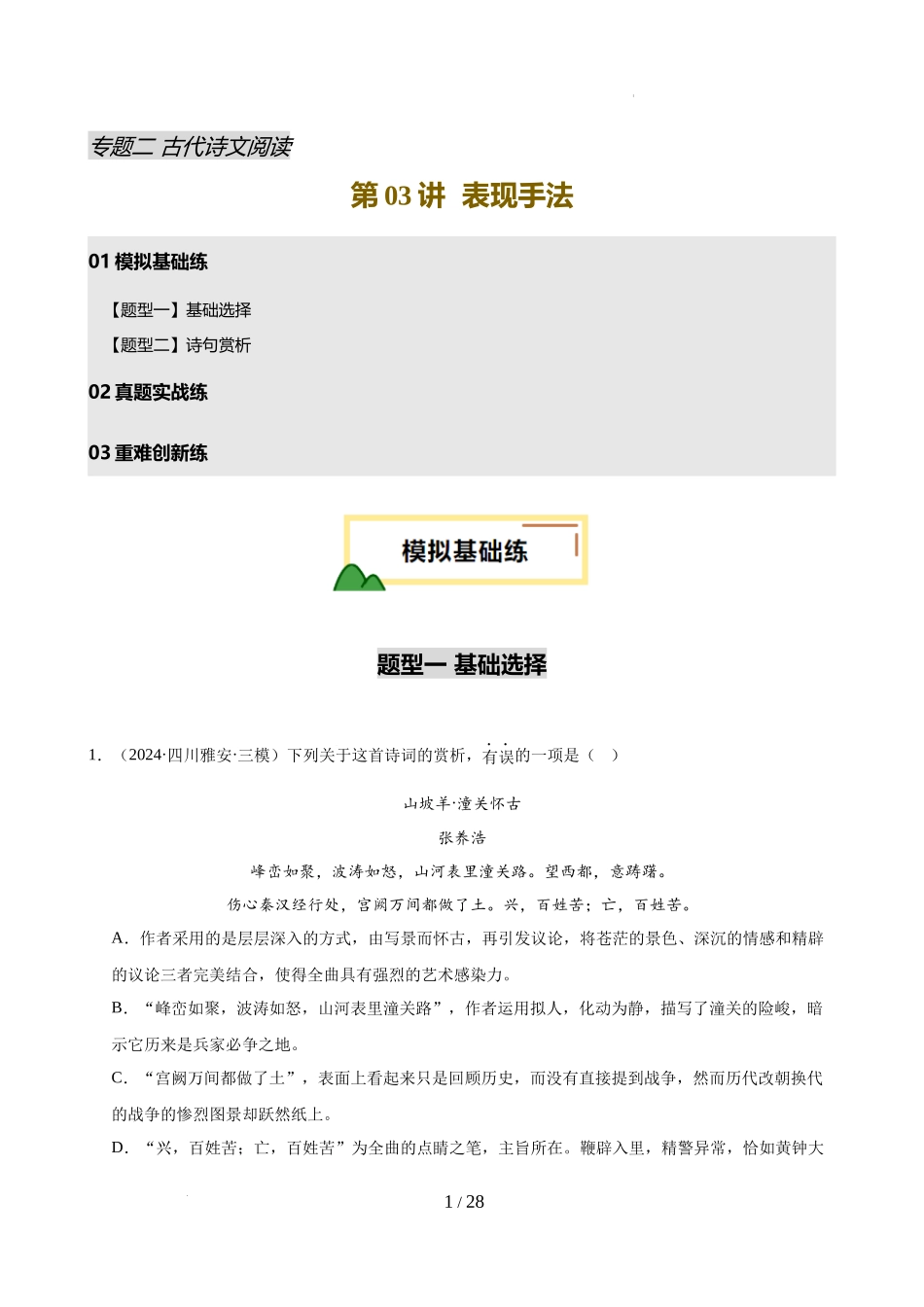 专题二 古代诗文阅读

第 03 讲 表现手法

01 模拟基础练

【题型一】基础选择

【题型二】诗句赏析

02 真题实战练

03 重难创新练

模拟基础练

题型一 基础选择

1. （2024·四川雅安·三模）下列关于这首诗词的赏析，有误的一项是（ ）

山坡羊·潼关怀古

张养浩

峰峦如聚，波涛如怒，山河表里潼关路。望西都，意踌躇。

伤心秦汉经行处，宫阙万间都做了土。兴，百姓苦；亡，百姓苦。

A．作者采用的是层层深入的方式，由写景而怀古，再引发议论，将苍茫的景色、深沉的情感和精辟的议论三者完美结合，使得全曲具有强烈的艺术感染力。

B．“峰峦如聚，波涛如怒，山河表里潼关路”，作者运用拟人，化动为静，描写了潼关的险峻，暗示它历来是兵家必争之地。

C．“宫阙万间都做了土”，表面上看起来只是回顾历史，而没有直接提到战争，然而历代改朝换代的战争的惨烈图景却跃然纸上。

D．“兴，百姓苦；亡，百姓苦”为全曲的点睛之笔，主旨所在。鞭辟入里，精警异常，恰如黄钟大

1 / 28